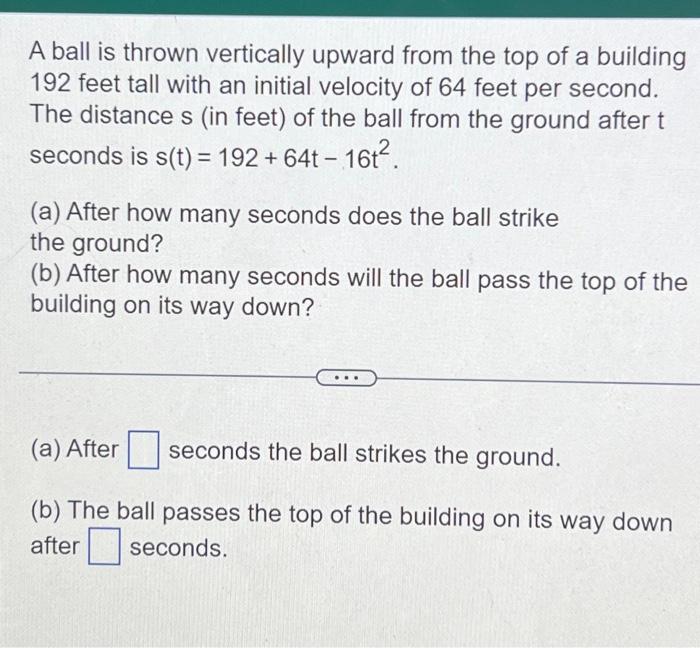 A ball is thrown vertically upward from the top of a building 192 feet tall with an initial velocity of 64 feet per second. The distance s (in feet) of the ball from the ground after t seconds is $s(t) = 192 + 64t - 16t^2$.

(a) After how many seconds does the ball strike the ground?
(b) After how many seconds will the ball pass the top of the building on its way down?

...

(a) After $\square$ seconds the ball strikes the ground.

(b) The ball passes the top of the building on its way down after $\square$ seconds.